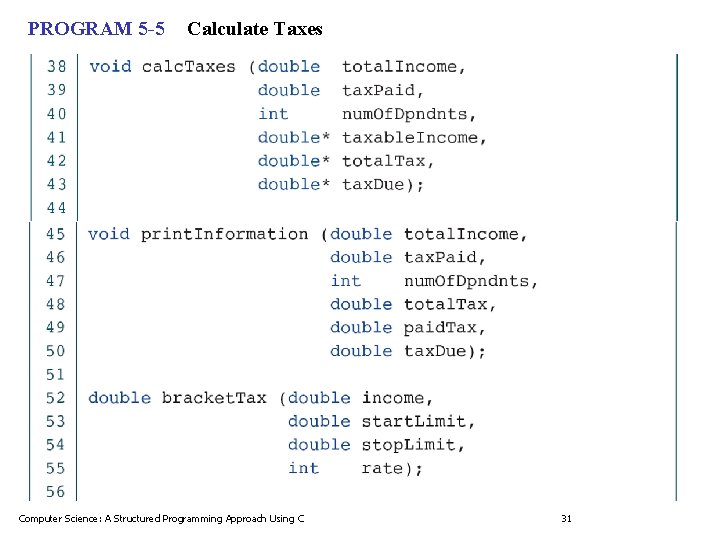 PROGRAM 5-5 Calculate Taxes

38 void calcTaxes (double totalIncome,
39 double taxPaid,
40 int numOfDpndnts,
41 double* taxableIncome,
42 double* totalTax,
43 double* taxDue);
44
45 void printInformation (double totalIncome,
46 double taxPaid,
47 int numOfDpndnts,
48 double totalTax,
49 double paidTax,
50 double taxDue);
51
52 double bracketTax (double income,
53 double startLimit,
54 double stopLimit,
55 int rate);
56

Computer Science: A Structured Programming Approach Using C 31